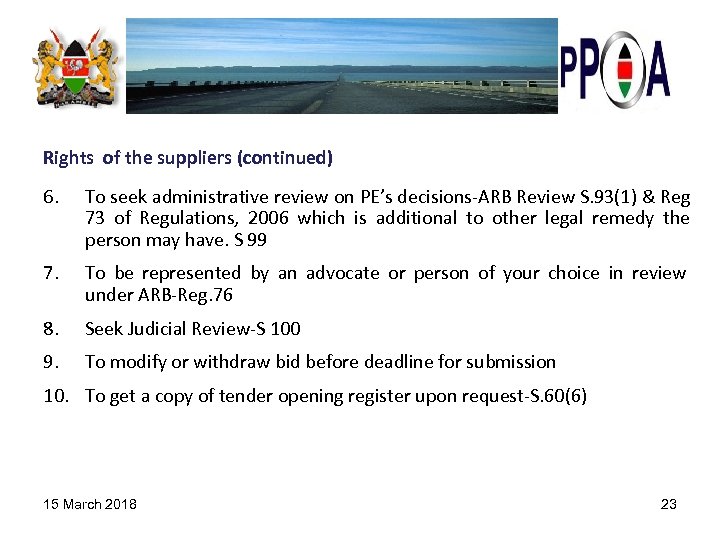 PPOA

Rights of the suppliers (continued)

6. To seek administrative review on PE's decisions-ARB Review S.93(1) & Reg 73 of Regulations, 2006 which is additional to other legal remedy the person may have. S 99

7. To be represented by an advocate or person of your choice in review under ARB-Reg.76

8. Seek Judicial Review-S 100

9. To modify or withdraw bid before deadline for submission

10. To get a copy of tender opening register upon request-S.60(6)

15 March 2018

23